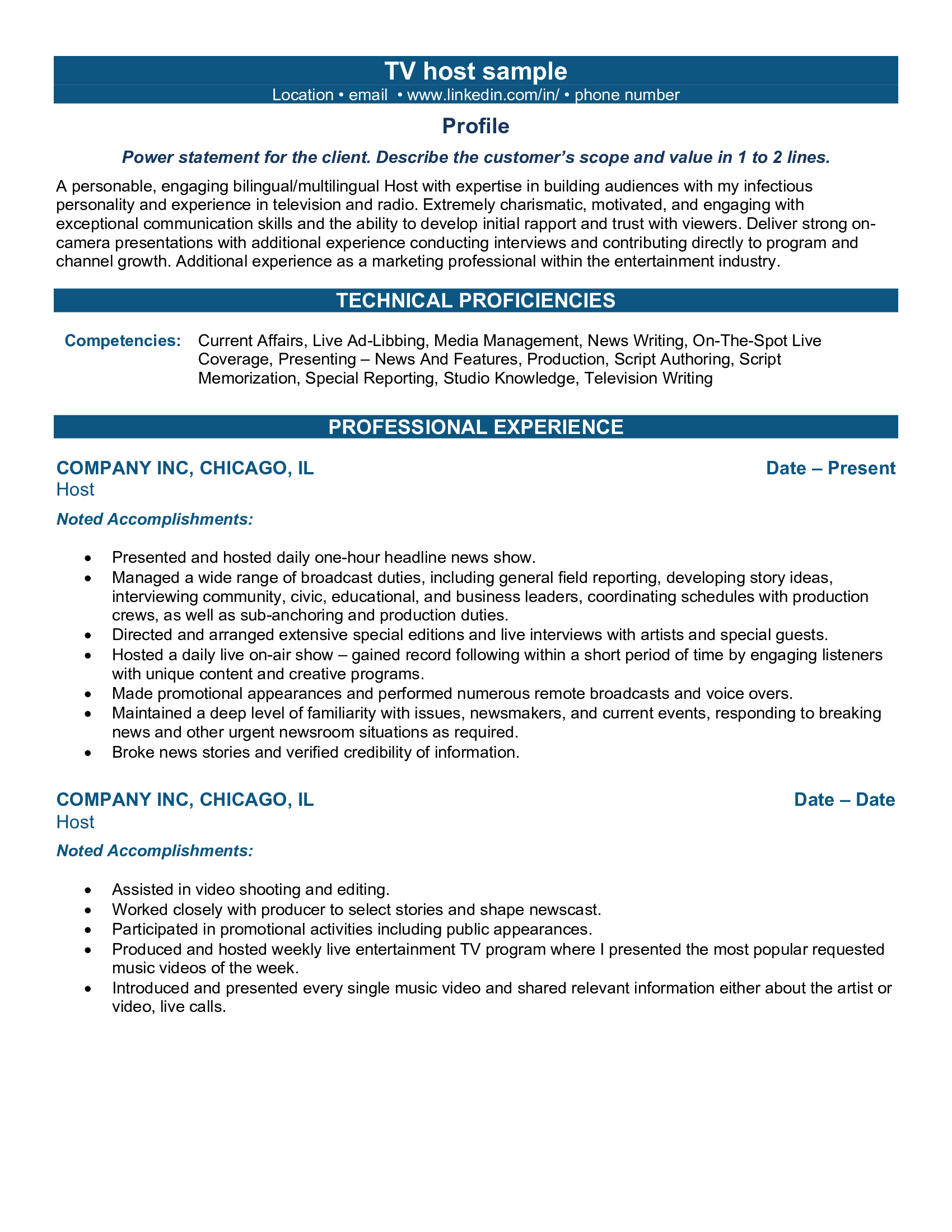 TV host sample

Location • email • www.linkedin.com/in/ • phone number

Profile

Power statement for the client. Describe the customer's scope and value in 1 to 2 lines.

A personable, engaging bilingual/multilingual Host with expertise in building audiences with my infectious personality and experience in television and radio. Extremely charismatic, motivated, and engaging with exceptional communication skills and the ability to develop initial rapport and trust with viewers. Deliver strong on-camera presentations with additional experience conducting interviews and contributing directly to program and channel growth. Additional experience as a marketing professional within the entertainment industry.

TECHNICAL PROFICIENCIES

Competencies: Current Affairs, Live Ad-Libbing, Media Management, News Writing, On-The-Spot Live Coverage, Presenting – News And Features, Production, Script Authoring, Script Memorization, Special Reporting, Studio Knowledge, Television Writing

PROFESSIONAL EXPERIENCE

COMPANY INC, CHICAGO, IL Date – Present
Host

Noted Accomplishments:

• Presented and hosted daily one-hour headline news show.
• Managed a wide range of broadcast duties, including general field reporting, developing story ideas, interviewing community, civic, educational, and business leaders, coordinating schedules with production crews, as well as sub-anchoring and production duties.
• Directed and arranged extensive special editions and live interviews with artists and special guests.
• Hosted a daily live on-air show – gained record following within a short period of time by engaging listeners with unique content and creative programs.
• Made promotional appearances and performed numerous remote broadcasts and voice overs.
• Maintained a deep level of familiarity with issues, newsmakers, and current events, responding to breaking news and other urgent newsroom situations as required.
• Broke news stories and verified credibility of information.

COMPANY INC, CHICAGO, IL Date – Date
Host

Noted Accomplishments:

• Assisted in video shooting and editing.
• Worked closely with producer to select stories and shape newscast.
• Participated in promotional activities including public appearances.
• Produced and hosted weekly live entertainment TV program where I presented the most popular requested music videos of the week.
• Introduced and presented every single music video and shared relevant information either about the artist or video, live calls.